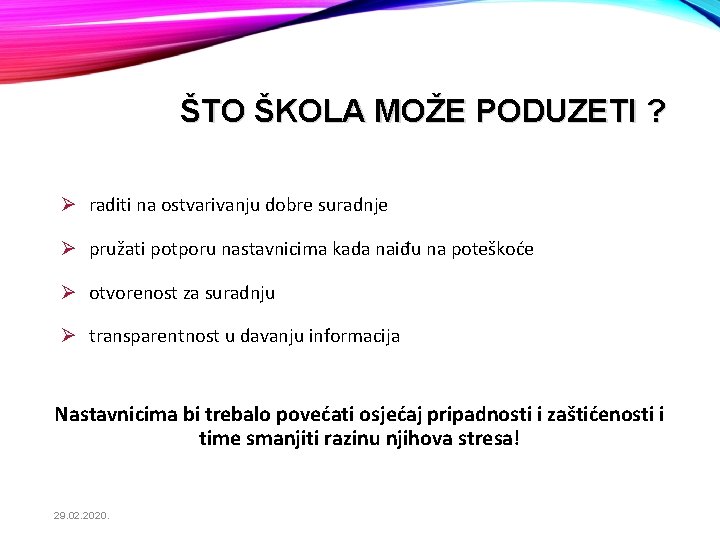 ŠTO ŠKOLA MOŽE PODUZETI ?

➢ raditi na ostvarivanju dobre suradnje

➢ pružati potporu nastavnicima kada naiđu na poteškoće

➢ otvorenost za suradnju

➢ transparentnost u davanju informacija

Nastavnicima bi trebalo povećati osjećaj pripadnosti i zaštićenosti i time smanjiti razinu njihova stresa!

29.02.2020.